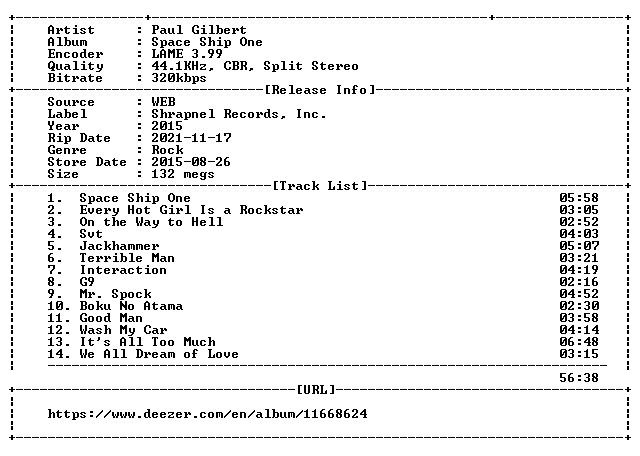 Artist : Paul Gilbert
Album : Space Ship One
Encoder : LAME 3.99
Quality : 44.1KHz, CBR, Split Stereo
Bitrate : 320kbps

[Release Info]

Source : WEB
Label : Shrapnel Records, Inc.
Year : 2015
Rip Date : 2021-11-17
Genre : Rock
Store Date : 2015-08-26
Size : 132 megs

[Track List]

1. Space Ship One 05:58
2. Every Hot Girl Is a Rockstar 03:05
3. On the Way to Hell 02:52
4. Svt 04:03
5. Jackhammer 05:07
6. Terrible Man 03:21
7. Interaction 04:19
8. G9 02:16
9. Mr. Spock 04:52
10. Boku No Atama 02:30
11. Good Man 03:58
12. Wash My Car 04:14
13. It's All Too Much 06:48
14. We All Dream of Love 03:15

56:38

[URL]

https://www.deezer.com/en/album/11668624